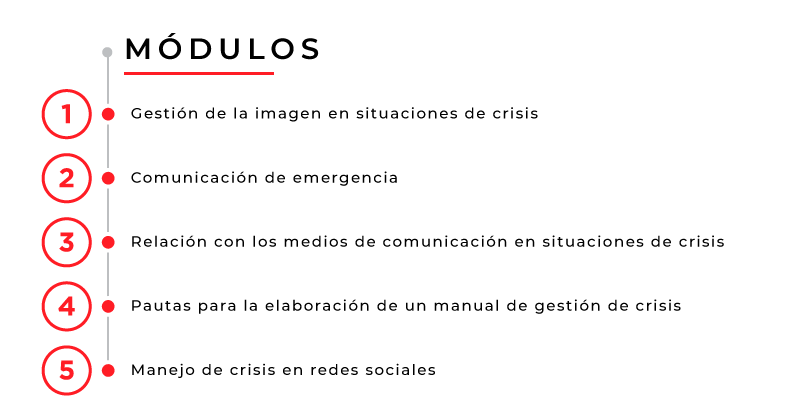 MÓDULOS

1 Gestión de la imagen en situaciones de crisis

2 Comunicación de emergencia

3 Relación con los medios de comunicación en situaciones de crisis

4 Pautas para la elaboración de un manual de gestión de crisis

5 Manejo de crisis en redes sociales